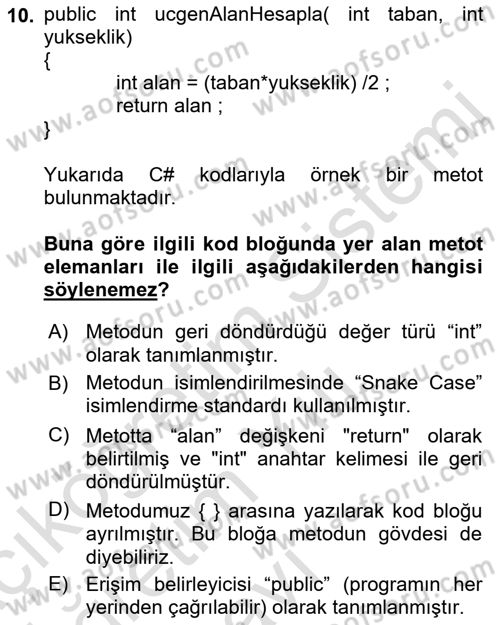 10. public int ucgenAlanHesapla( int taban, int yukseklik)
{
int alan = (taban*yukseklik) /2 ;
return alan ;
}

Yukarıda C# kodlarıyla örnek bir metot bulunmaktadır.

**Buna göre ilgili kod bloğunda yer alan metot elemanları ile ilgili aşağıdakilerden hangisi söylenemez?**

A) Metodun geri döndürdüğü değer türü “int” olarak tanımlanmıştır.
B) Metodun isimlendirilmesinde “Snake Case” isimlendirme standardı kullanılmıştır.
C) Metotta “alan” değişkeni "return" olarak belirtilmiş ve "int" anahtar kelimesi ile geri döndürülmüştür.
D) Metodumuz { } arasına yazılarak kod bloğu ayrılmıştır. Bu bloğa metodun gövdesi de diyebiliriz.
E) Erişim belirleyicisi “public” (programın her yerinden çağrılabilir) olarak tanımlanmıştır.

www.aofsoru.com